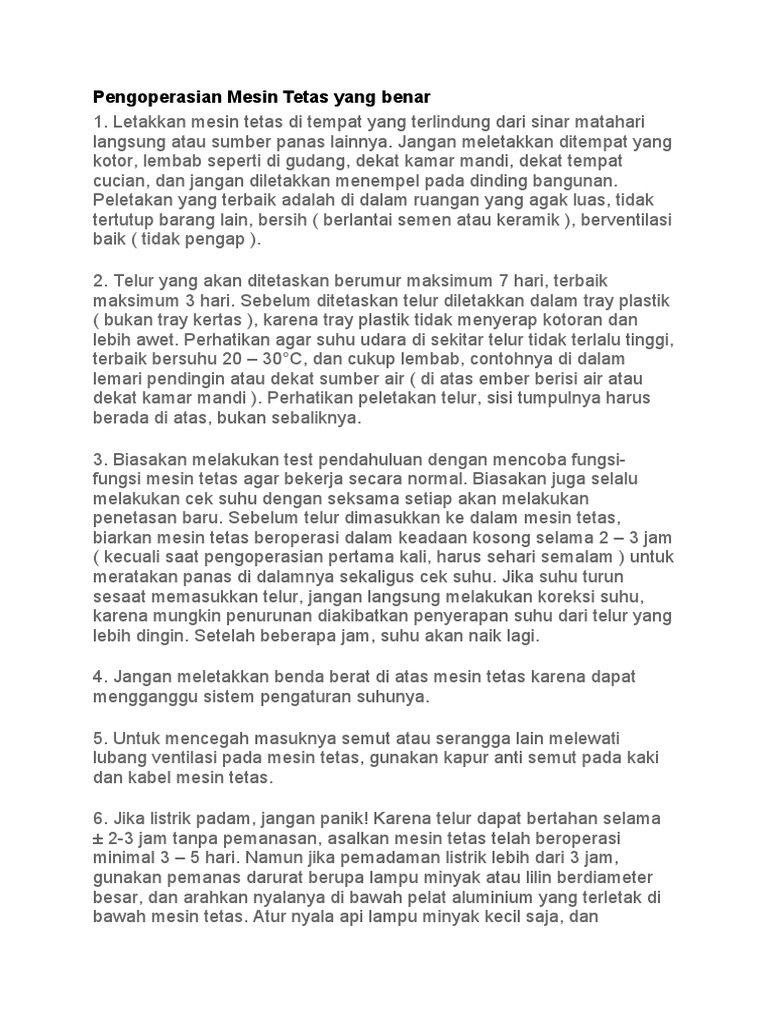 Pengoperasian Mesin Tetas yang benar

1. Letakkan mesin tetas di tempat yang terlindung dari sinar matahari langsung atau sumber panas lainnya. Jangan meletakkan ditempat yang kotor, lembab seperti di gudang, dekat kamar mandi, dekat tempat cucian, dan jangan diletakkan menempel pada dinding bangunan. Peletakan yang terbaik adalah di dalam ruangan yang agak luas, tidak tertutup barang lain, bersih ( berlantai semen atau keramik ), berventilasi baik ( tidak pengap ).

2. Telur yang akan ditetaskan berumur maksimum 7 hari, terbaik maksimum 3 hari. Sebelum ditetaskan telur diletakkan dalam tray plastik ( bukan tray kertas ), karena tray plastik tidak menyerap kotoran dan lebih awet. Perhatikan agar suhu udara di sekitar telur tidak terlalu tinggi, terbaik bersuhu 20 – 30°C, dan cukup lembab, contohnya di dalam lemari pendingin atau dekat sumber air ( di atas ember berisi air atau dekat kamar mandi ). Perhatikan peletakan telur, sisi tumpulnya harus berada di atas, bukan sebaliknya.

3. Biasakan melakukan test pendahuluan dengan mencoba fungsi-fungsi mesin tetas agar bekerja secara normal. Biasakan juga selalu melakukan cek suhu dengan seksama setiap akan melakukan penetasan baru. Sebelum telur dimasukkan ke dalam mesin tetas, biarkan mesin tetas beroperasi dalam keadaan kosong selama 2 – 3 jam ( kecuali saat pengoperasian pertama kali, harus sehari semalam ) untuk meratakan panas di dalamnya sekaligus cek suhu. Jika suhu turun sesaat memasukkan telur, jangan langsung melakukan koreksi suhu, karena mungkin penurunan diakibatkan penyerapan suhu dari telur yang lebih dingin. Setelah beberapa jam, suhu akan naik lagi.

4. Jangan meletakkan benda berat di atas mesin tetas karena dapat mengganggu sistem pengaturan suhunya.

5. Untuk mencegah masuknya semut atau serangga lain melewati lubang ventilasi pada mesin tetas, gunakan kapur anti semut pada kaki dan kabel mesin tetas.

6. Jika listrik padam, jangan panik! Karena telur dapat bertahan selama ± 2-3 jam tanpa pemanasan, asalkan mesin tetas telah beroperasi minimal 3 – 5 hari. Namun jika pemadaman listrik lebih dari 3 jam, gunakan pemanas darurat berupa lampu minyak atau lilin berdiameter besar, dan arahkan nyalanya di bawah pelat aluminium yang terletak di bawah mesin tetas. Atur nyala api lampu minyak kecil saja, dan